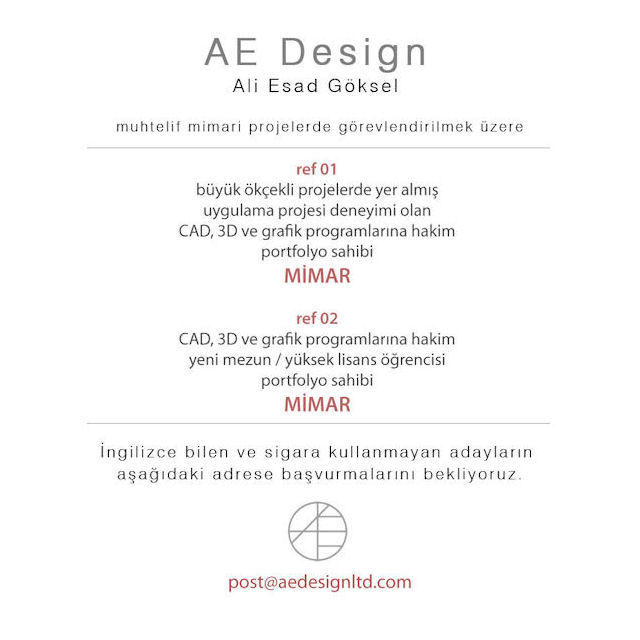 AE Design
Ali Esad Göksel

muhtelif mimari projelerde görevlendirilmek üzere

ref 01
büyük ökçekli projelerde yer almış
uygulama projesi deneyimi olan
CAD, 3D ve grafik programlarına hakim
portfolyo sahibi
MİMAR

ref 02
CAD, 3D ve grafik programlarına hakim
yeni mezun / yüksek lisans öğrencisi
portfolyo sahibi
MİMAR

İngilizce bilen ve sigara kullanmayan adayların aşağıdaki adrese başvurmalarını bekliyoruz.

post@aedesignltd.com